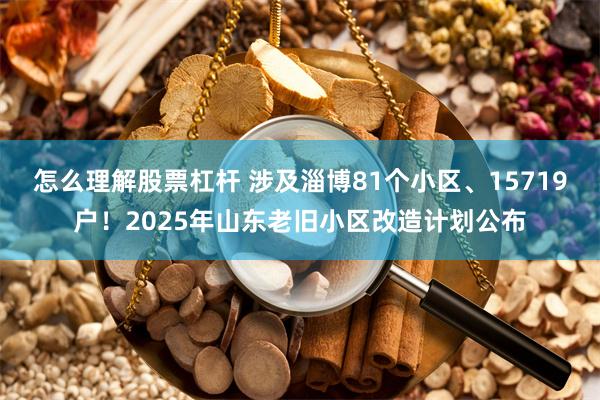 怎么理解股票杠杆 涉及淄博81个小区、15719户！2025年山东老旧小区改造计划公布